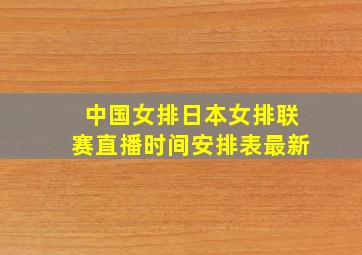 中国女排日本女排联赛直播时间安排表最新